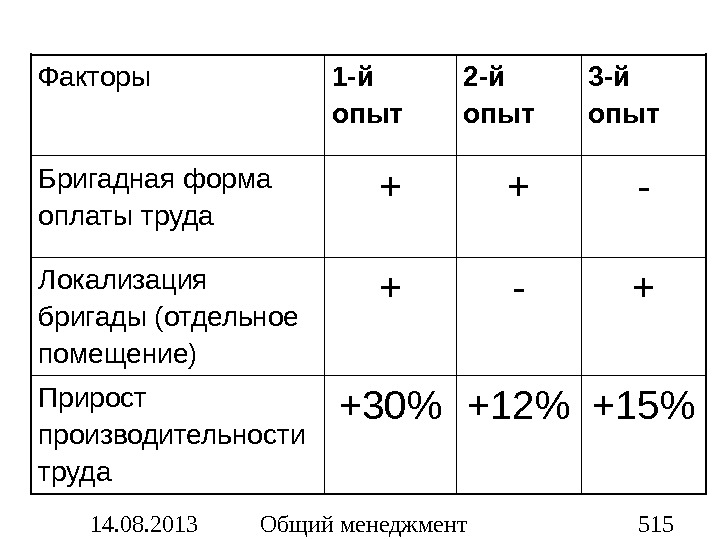 | Факторы | 1-й опыт | 2-й опыт | 3-й опыт |
|---|---|---|---|
| Бригадная форма оплаты труда | + | + | - |
| Локализация бригады (отдельное помещение) | + | - | + |
| Прирост производительности труда | +30% | +12% | +15% |

14.08.2013 Общий менеджмент 515